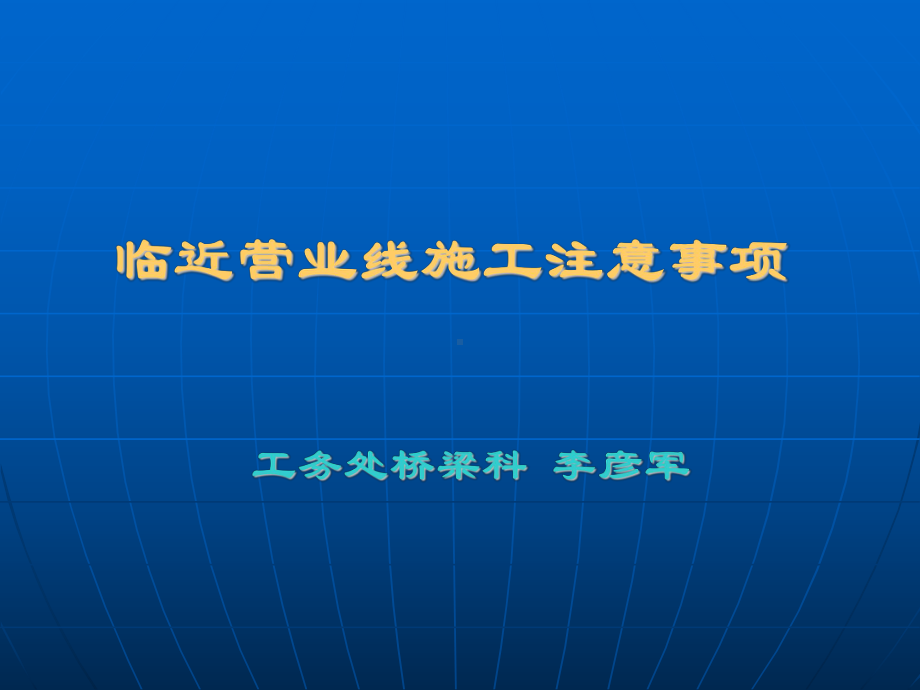 临近营业线施工注意事项

工务处桥梁科 李彦军